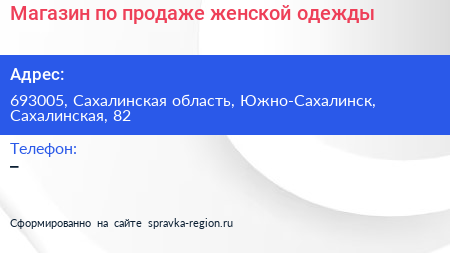 Магазин по продаже женской одежды

Адрес:

693005, Сахалинская область, Южно-Сахалинск, Сахалинская, 82

Телефон:

–

Сформированно на сайте spravka-region.ru